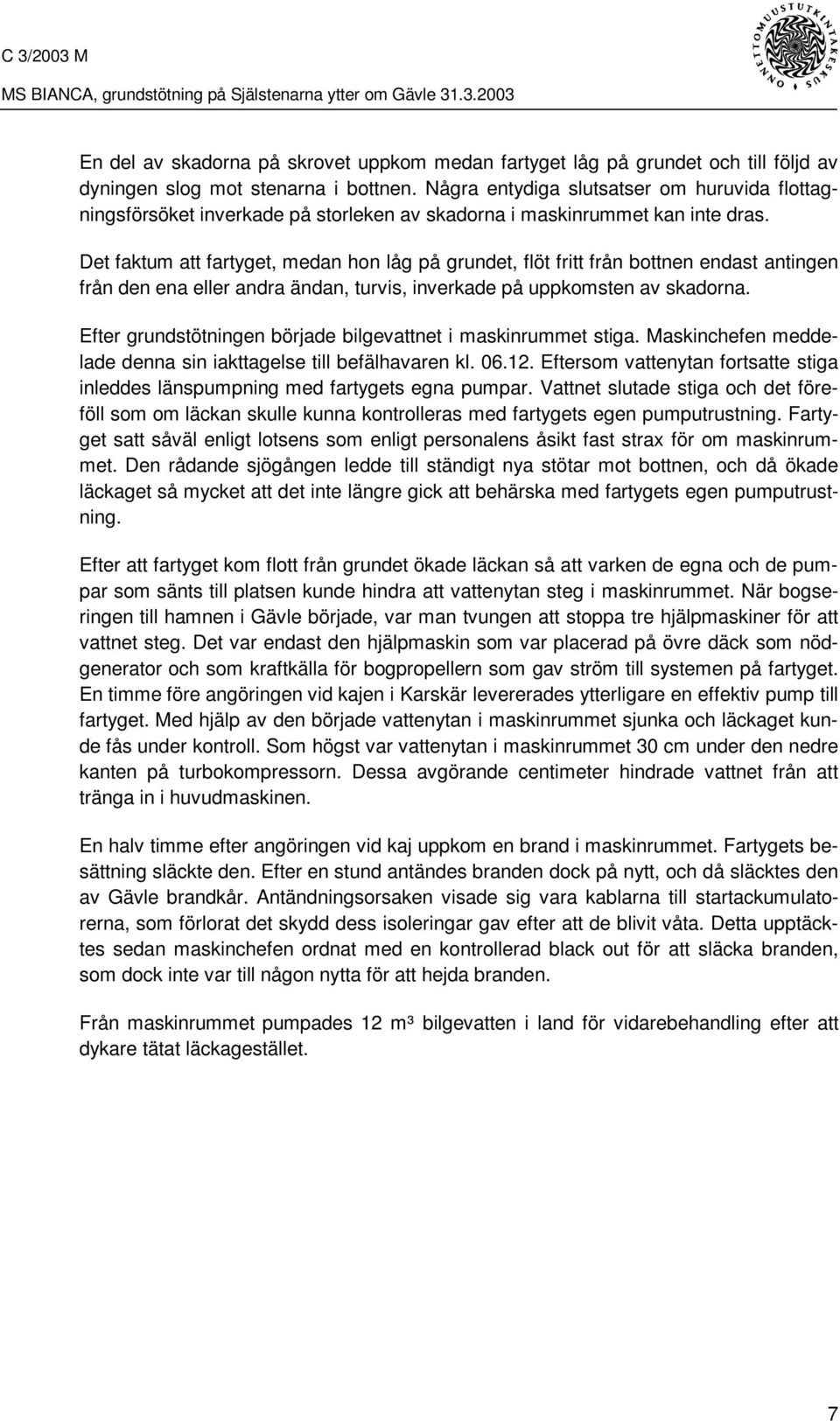 C 3/2003 M

MS BIANCA, grundstötning på Själstenarna ytter om Gävle 31.3.2003

ONNETTOMUUSTUTKINTAKESKUS

En del av skadorna på skrovet uppkom medan fartyget låg på grundet och till följd av dyningen slog mot stenarna i bottnen. Några entydiga slutsatser om huruvida flottagningsförsöket inverkade på storleken av skadorna i maskinrummet kan inte dras.

Det faktum att fartyget, medan hon låg på grundet, flöt fritt från bottnen endast antingen från den ena eller andra ändan, turvis, inverkade på uppkomsten av skadorna.

Efter grundstötningen började bilgevattnet i maskinrummet stiga. Maskinchefen meddelade denna sin iakttagelse till befälhavaren kl. 06.12. Eftersom vattenytan fortsatte stiga inleddes länspumpning med fartygets egna pumpar. Vattnet slutade stiga och det föreföll som om läckan skulle kunna kontrolleras med fartygets egen pumputrustning. Fartyget satt såväl enligt lotsens som enligt personalens åsikt fast strax för om maskinrummet. Den rådande sjögången ledde till ständigt nya stötar mot bottnen, och då ökade läckaget så mycket att det inte längre gick att behärska med fartygets egen pumputrustning.

Efter att fartyget kom flott från grundet ökade läckan så att varken de egna och de pumpar som sänts till platsen kunde hindra att vattenytan steg i maskinrummet. När bogseringen till hamnen i Gävle började, var man tvungen att stoppa tre hjälpmaskiner för att vattnet steg. Det var endast den hjälpmaskin som var placerad på övre däck som nödgenerator och som kraftkälla för bogpropellern som gav ström till systemen på fartyget. En timme före angöringen vid kajen i Karskär levererades ytterligare en effektiv pump till fartyget. Med hjälp av den började vattenytan i maskinrummet sjunka och läckaget kunde fås under kontroll. Som högst var vattenytan i maskinrummet 30 cm under den nedre kanten på turbokompressorn. Dessa avgörande centimeter hindrade vattnet från att tränga in i huvudmaskinen.

En halv timme efter angöringen vid kaj uppkom en brand i maskinrummet. Fartygets besättning släckte den. Efter en stund antändes branden dock på nytt, och då släcktes den av Gävle brandkår. Antändningsorsaken visade sig vara kablarna till startackumulatorerna, som förlorat det skydd dess isoleringar gav efter att de blivit våta. Detta upptäcktes sedan maskinchefen ordnat med en kontrollerad black out för att släcka branden, som dock inte var till någon nytta för att hejda branden.

Från maskinrummet pumpades 12 m³ bilgevatten i land för vidarebehandling efter att dykare tätat läckagestället.

7